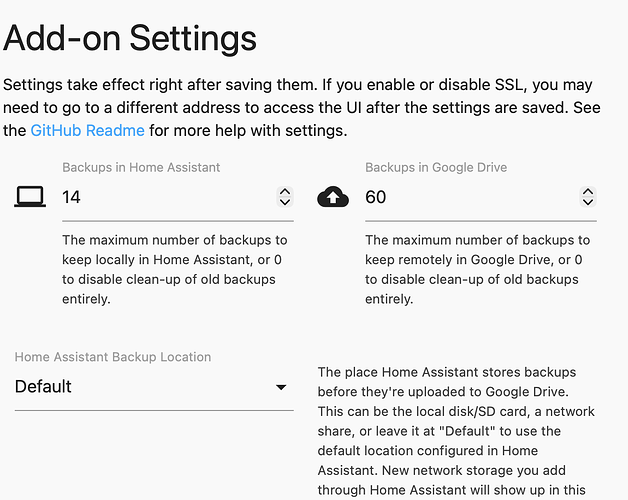 Add-on Settings

Settings take effect right after saving them. If you enable or disable SSL, you may need to go to a different address to access the UI after the settings are saved. See the GitHub Readme for more help with settings.

Backups in Home Assistant
14
The maximum number of backups to keep locally in Home Assistant, or 0 to disable clean-up of old backups entirely.

Backups in Google Drive
60
The maximum number of backups to keep remotely in Google Drive, or 0 to disable clean-up of old backups entirely.

Home Assistant Backup Location
Default

The place Home Assistant stores backups before they're uploaded to Google Drive. This can be the local disk/SD card, a network share, or leave it at "Default" to use the default location configured in Home Assistant. New network storage you add through Home Assistant will show up in this